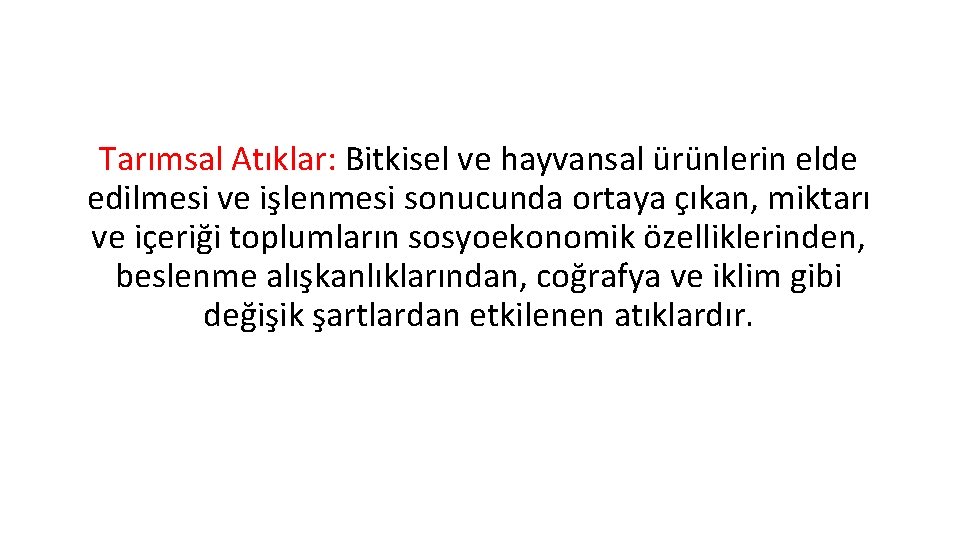 Tarımsal Atıklar: Bitkisel ve hayvansal ürünlerin elde edilmesi ve işlenmesi sonucunda ortaya çıkan, miktarı ve içeriği toplumların sosyoekonomik özelliklerinden, beslenme alışkanlıklarından, coğrafya ve iklim gibi değişik şartlardan etkilenen atıklardır.